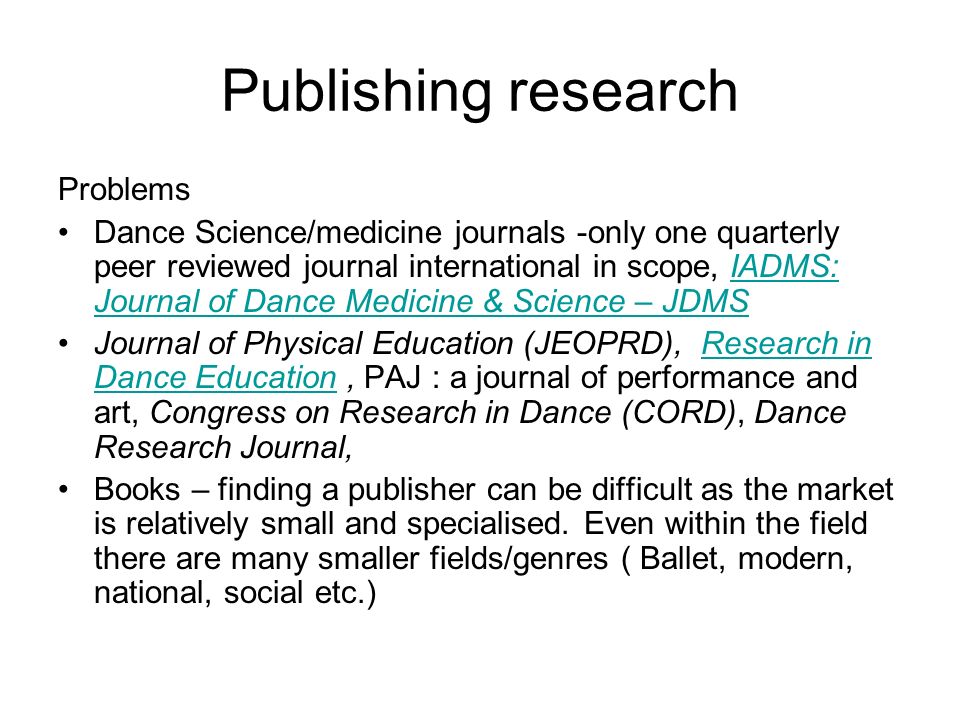 Publishing research

Problems

• Dance Science/medicine journals -only one quarterly peer reviewed journal international in scope, IADMS: Journal of Dance Medicine & Science – JDMS
• Journal of Physical Education (JEOPRD), Research in Dance Education , PAJ : a journal of performance and art, Congress on Research in Dance (CORD), Dance Research Journal,
• Books – finding a publisher can be difficult as the market is relatively small and specialised. Even within the field there are many smaller fields/genres ( Ballet, modern, national, social etc.)